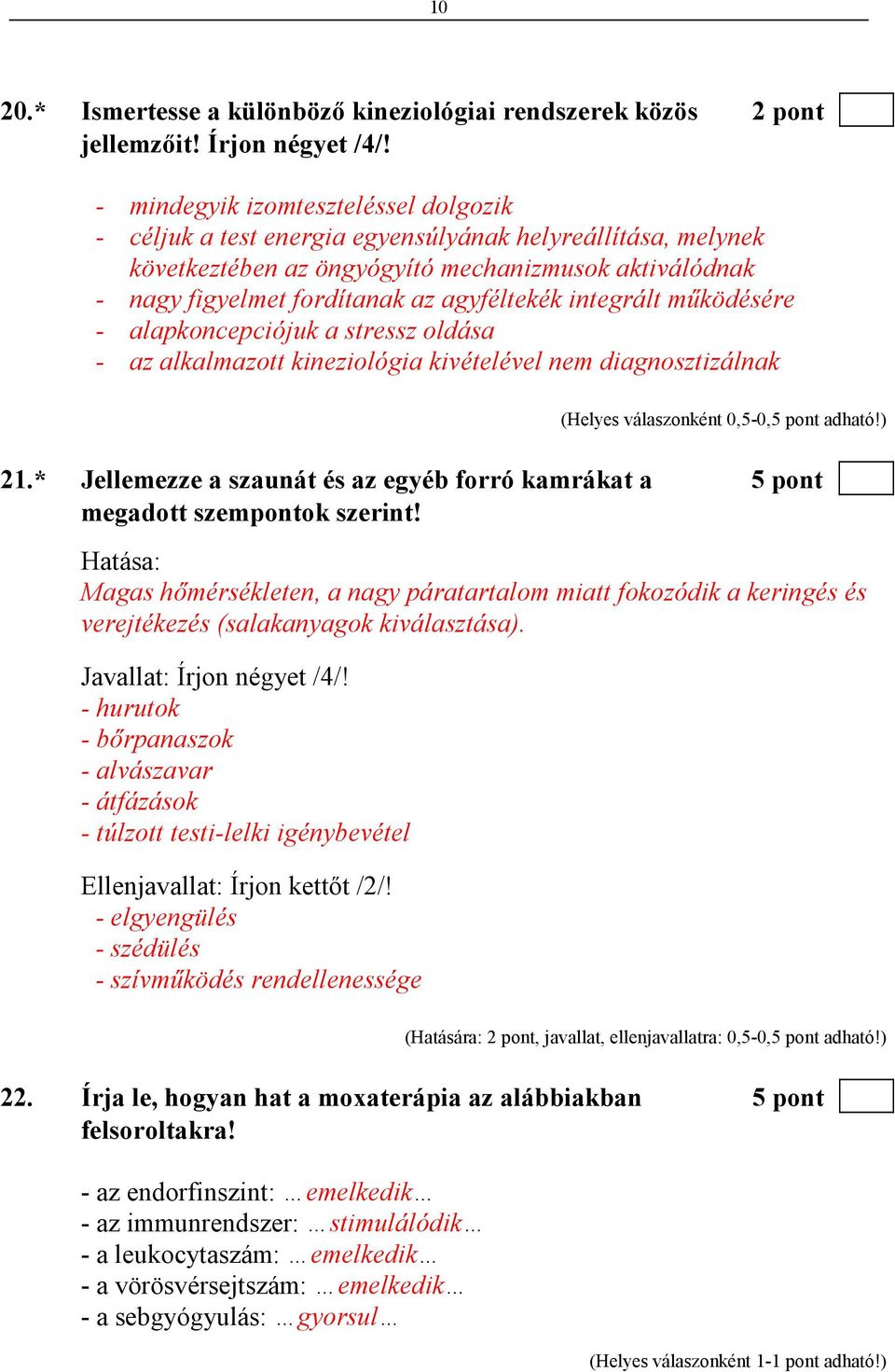 10

20.* Ismertesse a különböző kineziológiai rendszerek közös jellemzőit! Írjon négyet /4/! 2 pont

- mindegyik izomteszteléssel dolgozik
- céljuk a test energia egyensúlyának helyreállítása, melynek következtében az öngyógyító mechanizmusok aktiválódnak
- nagy figyelmet fordítanak az agyféltekék integrált működésére
- alapkoncepciójuk a stressz oldása
- az alkalmazott kineziológia kivételével nem diagnosztizálnak

(Helyes válaszonként 0,5-0,5 pont adható!)

21.* Jellemezze a szaunát és az egyéb forró kamrákat a megadott szempontok szerint! 5 pont

Hatása:
Magas hőmérsékleten, a nagy páratartalom miatt fokozódik a keringés és verejtékezés (salakanyagok kiválasztása).

Javallat: Írjon négyet /4/!
- hurutok
- bőrpanaszok
- alvászavar
- átfázások
- túlzott testi-lelki igénybevétel

Ellenjavallat: Írjon kettőt /2/!
- elgyengülés
- szédülés
- szívműködés rendellenessége

(Hatására: 2 pont, javallat, ellenjavallatra: 0,5-0,5 pont adható!)

22. Írja le, hogyan hat a moxaterápia az alábbiakban felsoroltakra! 5 pont

- az endorfinszint: …emelkedik…
- az immunrendszer: …stimulálódik…
- a leukocytaszám: …emelkedik…
- a vörösvérsejtszám: …emelkedik…
- a sebgyógyulás: …gyorsul…

(Helyes válaszonként 1-1 pont adható!)